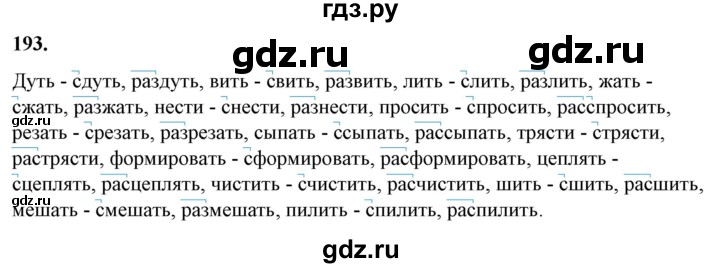 гдз.ру

193.

gdz.ru gdz.ru

Дуть - сдуть, раздуть, вить - свить, развить, лить - слить, разлить, жать - сжать, разжать, нести - снести, разнести, просить - спросить, расспросить, резать - срезать, разрезать, сыпать - ссыпать, рассыпать, трясти - стрясти, растрясти, формировать - сформировать, расформировать, цеплять - сцеплять, расцеплять, чистить - счистить, расчистить, шить - сшить, расшить, мешать - смешать, размешать, пилить - спилить, распилить.

gdz.ru

gdz.ru

gdz.ru